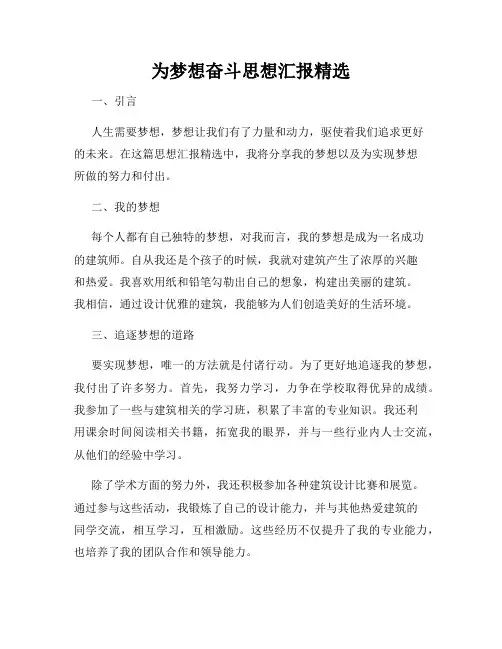 为梦想奋斗思想汇报精选

一、引言

人生需要梦想，梦想让我们有了力量和动力，驱使着我们追求更好的未来。在这篇思想汇报精选中，我将分享我的梦想以及为实现梦想所做的努力和付出。

二、我的梦想

每个人都有自己独特的梦想，对我而言，我的梦想是成为一名成功的建筑师。自从我还是个孩子的时候，我就对建筑产生了浓厚的兴趣和热爱。我喜欢用纸和铅笔勾勒出自己的想象，构建出美丽的建筑。我相信，通过设计优雅的建筑，我能够为人们创造美好的生活环境。

三、追逐梦想的道路

要实现梦想，唯一的方法就是付诸行动。为了更好地追逐我的梦想，我付出了许多努力。首先，我努力学习，力争在学校取得优异的成绩。我参加了一些与建筑相关的学习班，积累了丰富的专业知识。我还利用课余时间阅读相关书籍，拓宽我的眼界，并与一些行业内人士交流，从他们的经验中学习。

除了学术方面的努力外，我还积极参加各种建筑设计比赛和展览。通过参与这些活动，我锻炼了自己的设计能力，并与其他热爱建筑的同学交流，相互学习，互相激励。这些经历不仅提升了我的专业能力，也培养了我的团队合作和领导能力。